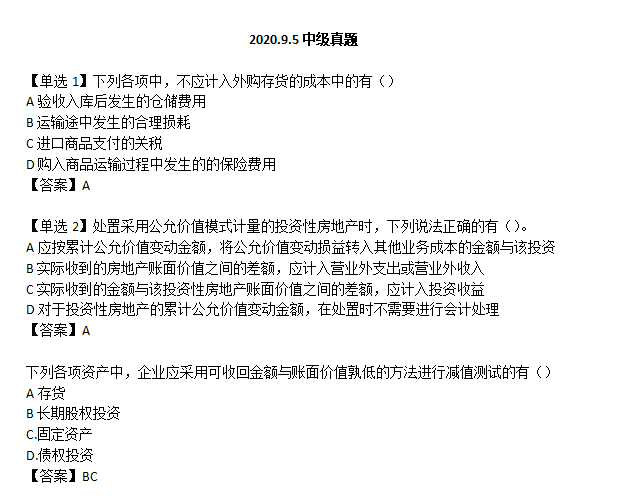 2020.9.5 中级真题

【单选 1】下列各项中，不应计入外购存货的成本中的有（）
A 验收入库后发生的仓储费用
B 运输途中发生的合理损耗
C 进口商品支付的关税
D 购入商品运输过程中发生的的保险费用
【答案】A

【单选 2】处置采用公允价值模式计量的投资性房地产时，下列说法正确的有（）。
A 应按累计公允价值变动金额，将公允价值变动损益转入其他业务成本的金额与该投资
B 实际收到的房地产账面价值之间的差额，应计入营业外支出或营业外收入
C 实际收到的金额与该投资性房地产账面价值之间的差额，应计入投资收益
D 对于投资性房地产的累计公允价值变动金额，在处置时不需要进行会计处理
【答案】A

下列各项资产中，企业应采用可收回金额与账面价值孰低的方法进行减值测试的有（）
A 存货
B 长期股权投资
C.固定资产
D.债权投资
【答案】BC